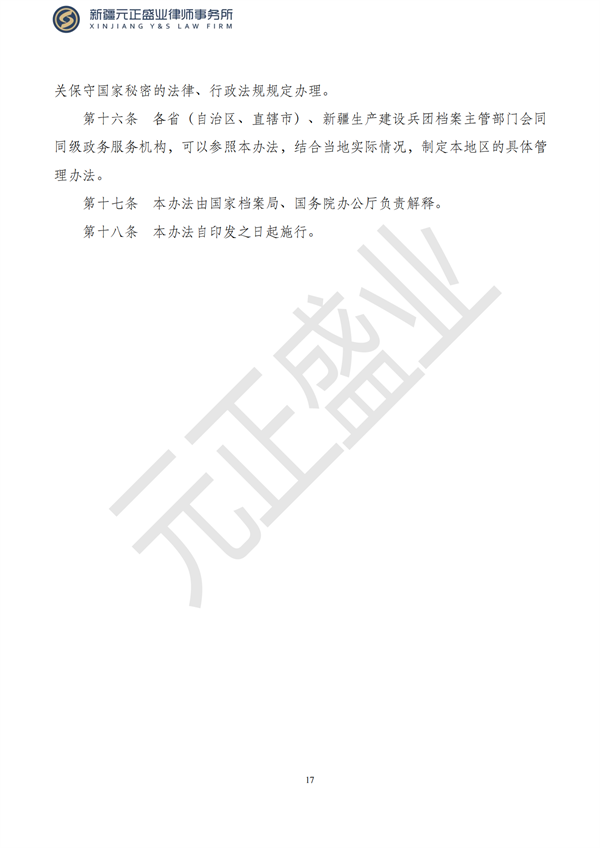 新疆元正盛业律师事务所
XINJIANG Y&S LAW FIRM

关保守国家秘密的法律、行政法规规定办理。

第十六条 各省（自治区、直辖市）、新疆生产建设兵团档案主管部门会同同级政务服务机构，可以参照本办法，结合当地实际情况，制定本地区的具体管理办法。

第十七条 本办法由国家档案局、国务院办公厅负责解释。

第十八条 本办法自印发之日起施行。

元正盛业

17